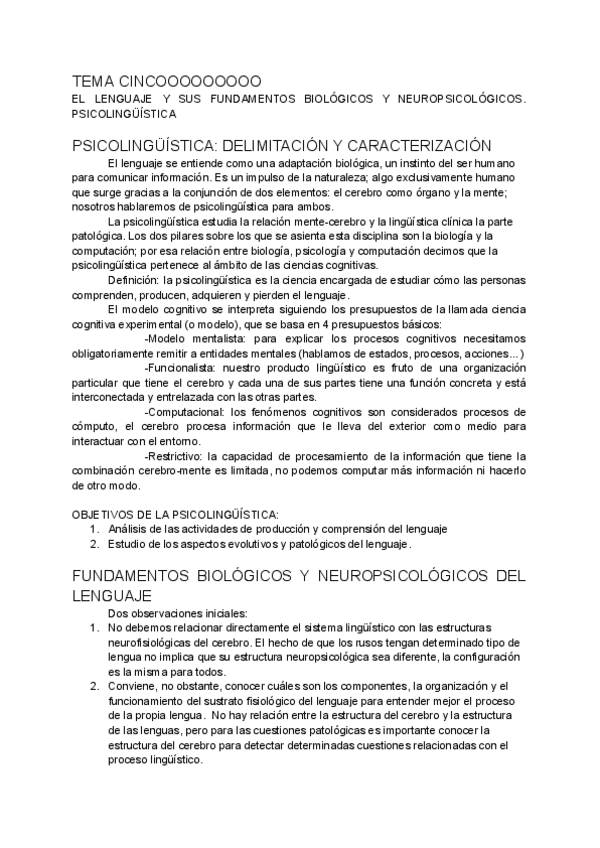 TEMA CINCOOOOOOOOO
EL LENGUAJE Y SUS FUNDAMENTOS BIOLÓGICOS Y NEUROPSICOLÓGICOS. PSICOLINGÜÍSTICA

PSICOLINGÜÍSTICA: DELIMITACIÓN Y CARACTERIZACIÓN

El lenguaje se entiende como una adaptación biológica, un instinto del ser humano para comunicar información. Es un impulso de la naturaleza; algo exclusivamente humano que surge gracias a la conjunción de dos elementos: el cerebro como órgano y la mente; nosotros hablaremos de psicolingüística para ambos.

La psicolingüística estudia la relación mente-cerebro y la lingüística clínica la parte patológica. Los dos pilares sobre los que se asienta esta disciplina son la biología y la computación; por esa relación entre biología, psicología y computación decimos que la psicolingüística pertenece al ámbito de las ciencias cognitivas.

Definición: la psicolingüística es la ciencia encargada de estudiar cómo las personas comprenden, producen, adquieren y pierden el lenguaje.

El modelo cognitivo se interpreta siguiendo los presupuestos de la llamada ciencia cognitiva experimental (o modelo), que se basa en 4 presupuestos básicos:

-Modelo mentalista: para explicar los procesos cognitivos necesitamos obligatoriamente remitir a entidades mentales (hablamos de estados, procesos, acciones...)

-Funcionalista: nuestro producto lingüístico es fruto de una organización particular que tiene el cerebro y cada una de sus partes tiene una función concreta y está interconectada y entrelazada con las otras partes.

-Computacional: los fenómenos cognitivos son considerados procesos de cómputo, el cerebro procesa información que le lleva del exterior como medio para interactuar con el entorno.

-Restrictivo: la capacidad de procesamiento de la información que tiene la combinación cerebro-mente es limitada, no podemos computar más información ni hacerlo de otro modo.

OBJETIVOS DE LA PSICOLINGÜÍSTICA:
1. Análisis de las actividades de producción y comprensión del lenguaje
2. Estudio de los aspectos evolutivos y patológicos del lenguaje.

FUNDAMENTOS BIOLÓGICOS Y NEUROPSICOLÓGICOS DEL LENGUAJE

Dos observaciones iniciales:
1. No debemos relacionar directamente el sistema lingüístico con las estructuras neurofisiológicas del cerebro. El hecho de que los rusos tengan determinado tipo de lengua no implica que su estructura neuropsicológica sea diferente, la configuración es la misma para todos.
2. Conviene, no obstante, conocer cuáles son los componentes, la organización y el funcionamiento del sustrato fisiológico del lenguaje para entender mejor el proceso de la propia lengua. No hay relación entre la estructura del cerebro y la estructura de las lenguas, pero para las cuestiones patológicas es importante conocer la estructura del cerebro para detectar determinadas cuestiones relacionadas con el proceso lingüístico.